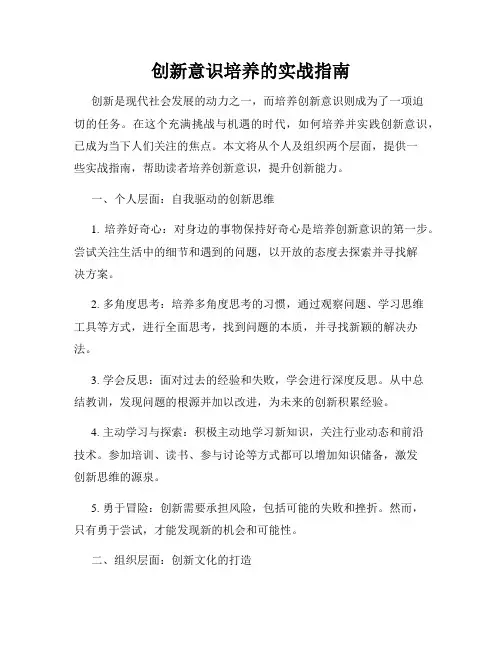 创新意识培养的实战指南

创新是现代社会发展的动力之一，而培养创新意识则成为了一项迫切的任务。在这个充满挑战与机遇的时代，如何培养并实践创新意识，已成为当下人们关注的焦点。本文将从个人及组织两个层面，提供一些实战指南，帮助读者培养创新意识，提升创新能力。

一、个人层面：自我驱动的创新思维

1. 培养好奇心：对身边的事物保持好奇心是培养创新意识的第一步。尝试关注生活中的细节和遇到的问题，以开放的态度去探索并寻找解决方案。

2. 多角度思考：培养多角度思考的习惯，通过观察问题、学习思维工具等方式，进行全面思考，找到问题的本质，并寻找新颖的解决办法。

3. 学会反思：面对过去的经验和失败，学会进行深度反思。从中总结教训，发现问题的根源并加以改进，为未来的创新积累经验。

4. 主动学习与探索：积极主动地学习新知识，关注行业动态和前沿技术。参加培训、读书、参与讨论等方式都可以增加知识储备，激发创新思维的源泉。

5. 勇于冒险：创新需要承担风险，包括可能的失败和挫折。然而，只有勇于尝试，才能发现新的机会和可能性。

二、组织层面：创新文化的打造